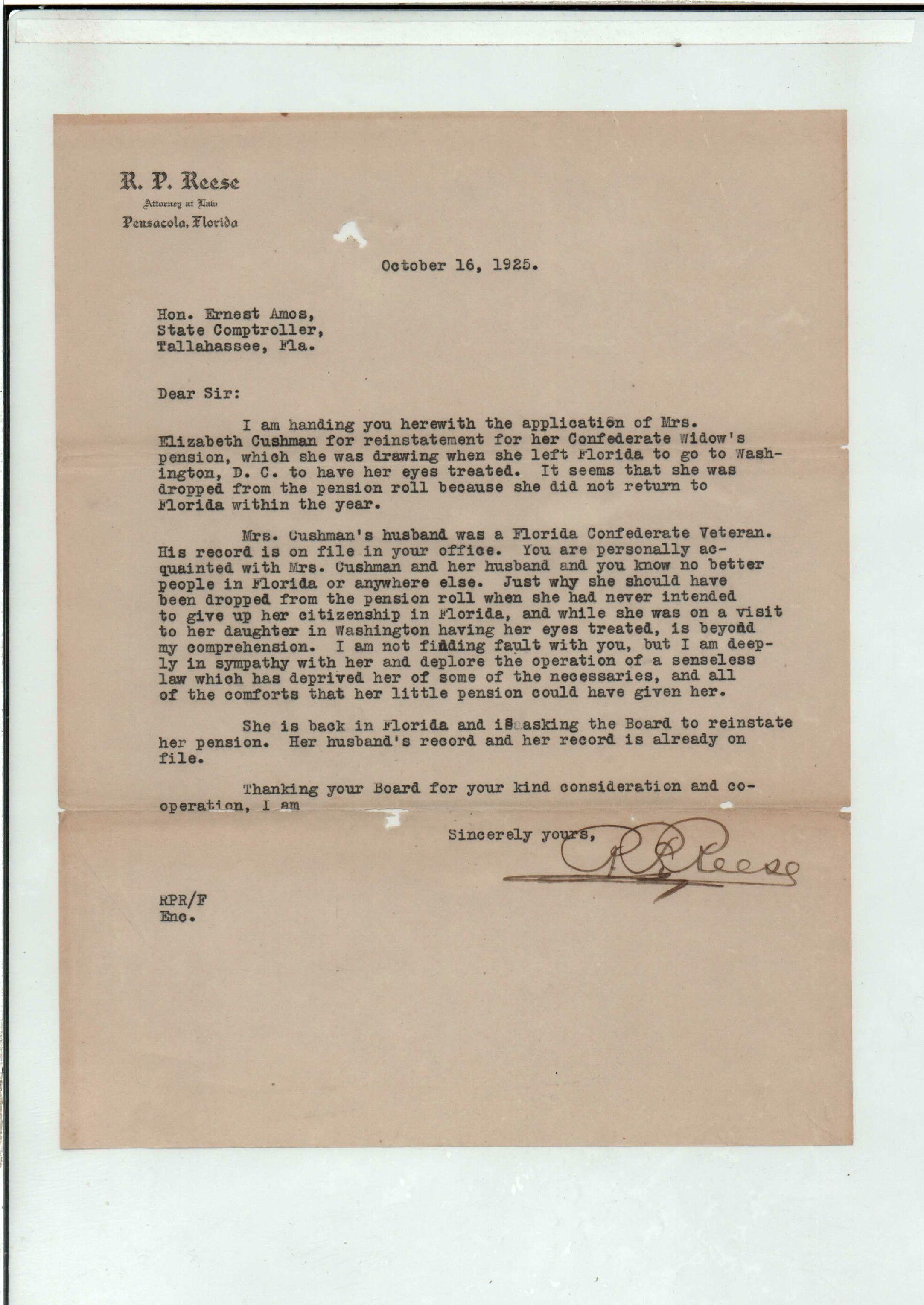 R. P. Reese
Attorney at Law
Pensacola, Florida

October 16, 1925.

Hon. Ernest Amos,
State Comptroller,
Tallahassee, Fla.

Dear Sir:

I am handing you herewith the application of Mrs. Elizabeth Cushman for reinstatement for her Confederate Widow's pension, which she was drawing when she left Florida to go to Washington, D. C. to have her eyes treated. It seems that she was dropped from the pension roll because she did not return to Florida within the year.

Mrs. Cushman's husband was a Florida Confederate Veteran. His record is on file in your office. You are personally acquainted with Mrs. Cushman and her husband and you know no better people in Florida or anywhere else. Just why she should have been dropped from the pension roll when she had never intended to give up her citizenship in Florida, and while she was on a visit to her daughter in Washington having her eyes treated, is beyond my comprehension. I am not finding fault with you, but I am deeply in sympathy with her and deplore the operation of a senseless law which has deprived her of some of the necessaries, and all of the comforts that her little pension could have given her.

She is back in Florida and is asking the Board to reinstate her pension. Her husband's record and her record is already on file.

Thanking your Board for your kind consideration and cooperation, I am

Sincerely yours,
R P Reese

RPR/F
Enc.